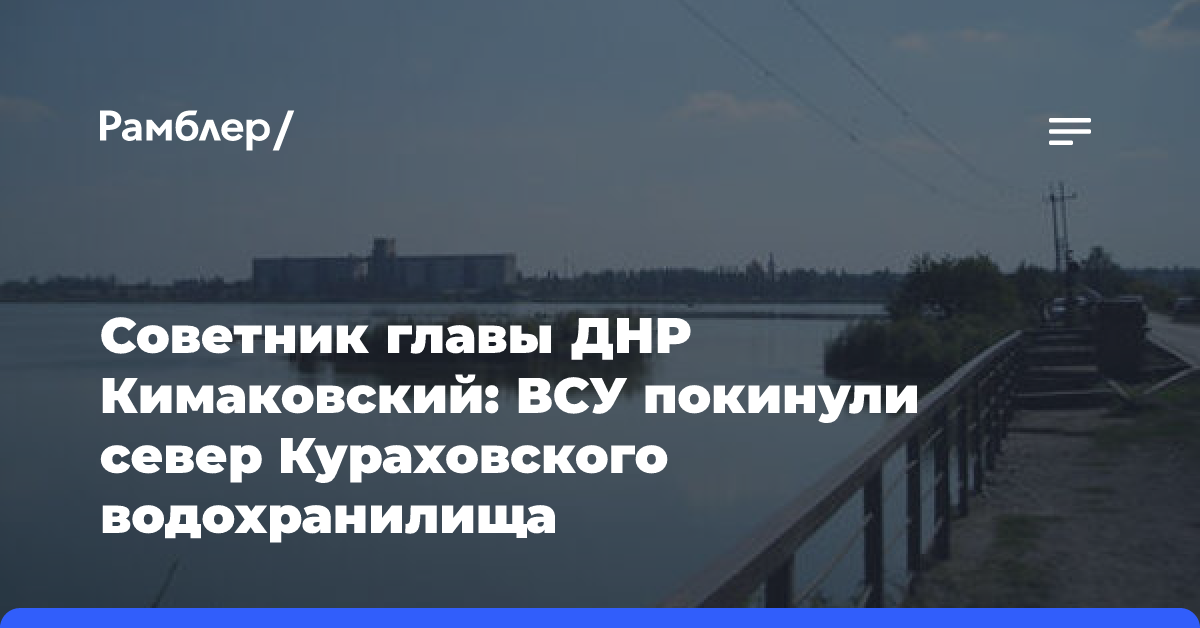 Рамблер/

Советник главы ДНР Кимаковский: ВСУ покинули север Кураховского водохранилища